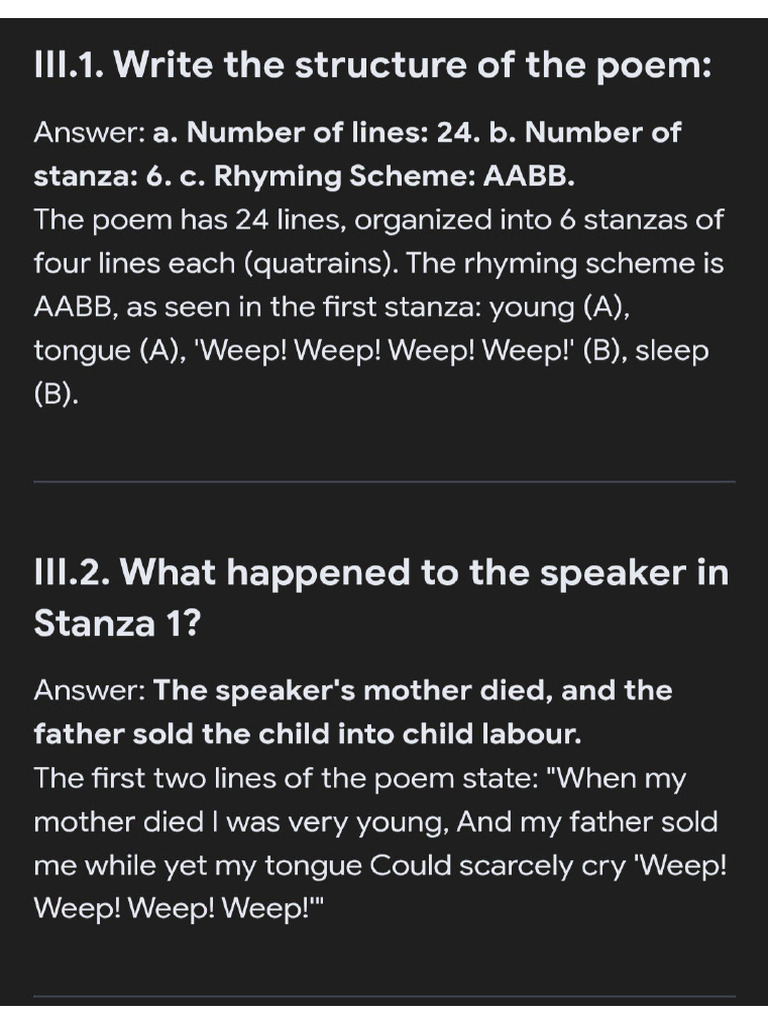 III.1. Write the structure of the poem:

Answer: a. Number of lines: 24. b. Number of stanza: 6. c. Rhyming Scheme: AABB.
The poem has 24 lines, organized into 6 stanzas of four lines each (quatrains). The rhyming scheme is AABB, as seen in the first stanza: young (A), tongue (A), 'Weep! Weep! Weep! Weep!' (B), sleep (B).

III.2. What happened to the speaker in Stanza 1?

Answer: The speaker's mother died, and the father sold the child into child labour.
The first two lines of the poem state: "When my mother died I was very young, And my father sold me while yet my tongue Could scarcely cry 'Weep! Weep! Weep! Weep!'"